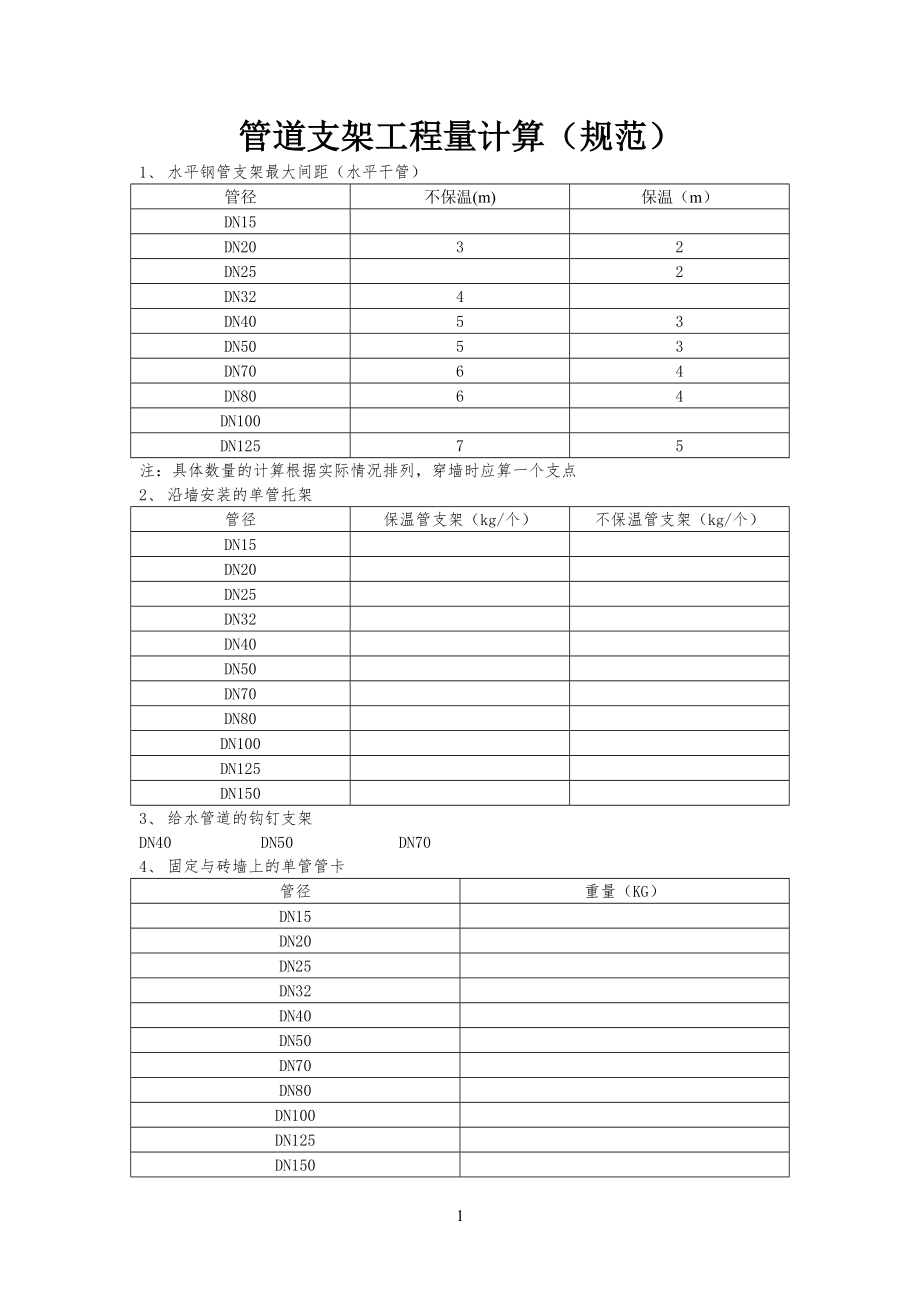 管道支架工程量计算（规范）

1、 水平钢管支架最大间距（水平干管）

| 管径 | 不保温(m) | 保温（m） |
|---|---|---|
| DN15 | | |
| DN20 | 3 | 2 |
| DN25 | | 2 |
| DN32 | 4 | |
| DN40 | 5 | 3 |
| DN50 | 5 | 3 |
| DN70 | 6 | 4 |
| DN80 | 6 | 4 |
| DN100 | | |
| DN125 | 7 | 5 |

注：具体数量的计算根据实际情况排列，穿墙时应算一个支点

2、 沿墙安装的单管托架

| 管径 | 保温管支架（kg/个） | 不保温管支架（kg/个） |
|---|---|---|
| DN15 | | |
| DN20 | | |
| DN25 | | |
| DN32 | | |
| DN40 | | |
| DN50 | | |
| DN70 | | |
| DN80 | | |
| DN100 | | |
| DN125 | | |
| DN150 | | |

3、 给水管道的钩钉支架

DN40 DN50 DN70

4、 固定与砖墙上的单管管卡

| 管径 | 重量（KG） |
|---|---|
| DN15 | |
| DN20 | |
| DN25 | |
| DN32 | |
| DN40 | |
| DN50 | |
| DN70 | |
| DN80 | |
| DN100 | |
| DN125 | |
| DN150 | |

1